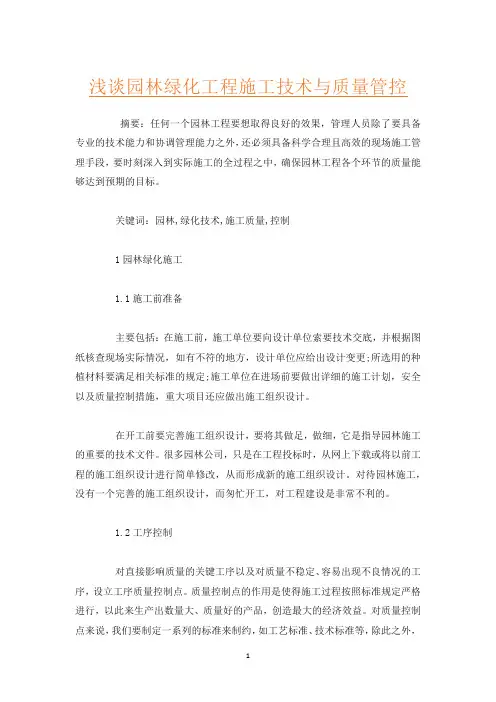 浅谈园林绿化工程施工技术与质量管控

摘要：任何一个园林工程要想取得良好的效果，管理人员除了要具备专业的技术能力和协调管理能力之外，还必须具备科学合理且高效的现场施工管理手段，要时刻深入到实际施工的全过程之中，确保园林工程各个环节的质量能够达到预期的目标。

关键词：园林，绿化技术，施工质量，控制

1 园林绿化施工

1.1 施工前准备

主要包括：在施工前，施工单位要向设计单位索要技术交底，并根据图纸核查现场实际情况，如有不符的地方，设计单位应给出设计变更；所选用的种植材料要满足相关标准的规定；施工单位在进场前要做出详细的施工计划，安全以及质量控制措施，重大项目还应做出施工组织设计。

在开工前要完善施工组织设计，要将其做足，做细，它是指导园林施工的重要的技术文件。很多园林公司，只是在工程投标时，从网上下载或将以前工程的施工组织设计进行简单修改，从而形成新的施工组织设计。对待园林施工，没有一个完善的施工组织设计，而匆忙开工，对工程建设是非常不利的。

1.2 工序控制

对直接影响质量的关键工序以及对质量不稳定、容易出现不良情况的工序，设立工序质量控制点。质量控制点的作用是使得施工过程按照标准规定严格进行，以此来生产出数量大、质量好的产品，创造最大的经济效益。对质量控制点来说，我们要制定一系列的标准来制约，如工艺标准、技术标准等，除此之外，

1